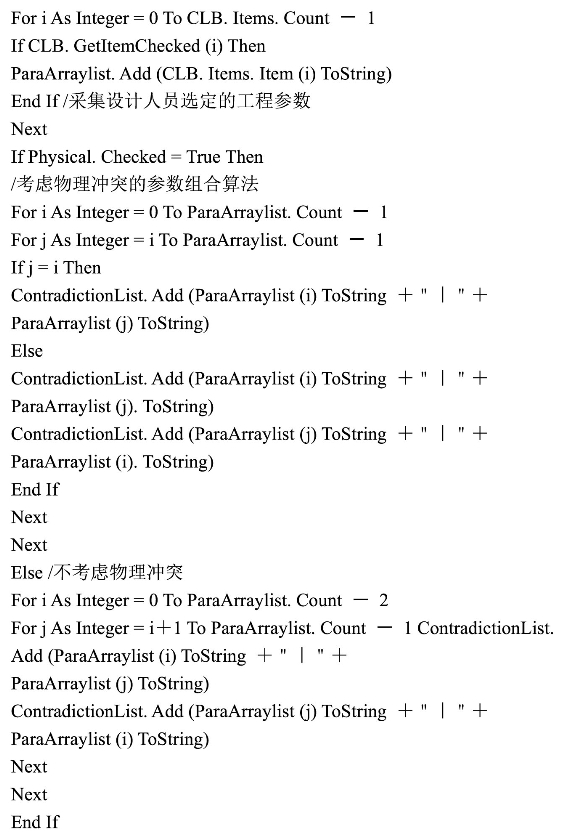 For i As Integer = 0 To CLB. Items. Count － 1
If CLB. GetItemChecked (i) Then
ParaArraylist. Add (CLB. Items. Item (i) ToString)
End If /采集设计人员选定的工程参数
Next
If Physical. Checked = True Then
/考虑物理冲突的参数组合算法
For i As Integer = 0 To ParaArraylist. Count － 1
For j As Integer = i To ParaArraylist. Count － 1
If j = i Then
ContradictionList. Add (ParaArraylist (i) ToString ＋ " | " ＋ ParaArraylist (j) ToString)
Else
ContradictionList. Add (ParaArraylist (i) ToString ＋ " | " ＋ ParaArraylist (j). ToString)
ContradictionList. Add (ParaArraylist (j) ToString ＋ " | " ＋ ParaArraylist (i). ToString)
End If
Next
Next
Else /不考虑物理冲突
For i As Integer = 0 To ParaArraylist. Count － 2
For j As Integer = i＋1 To ParaArraylist. Count － 1 ContradictionList. Add (ParaArraylist (i) ToString ＋ " | " ＋ ParaArraylist (j) ToString)
ContradictionList. Add (ParaArraylist (j) ToString ＋ " | " ＋ ParaArraylist (i) ToString)
Next
Next
End If